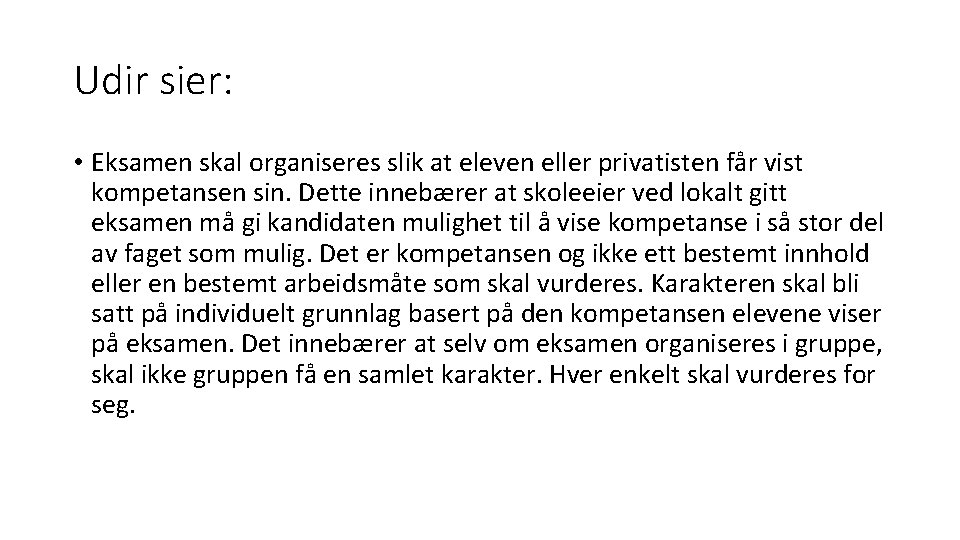 Udir sier:

• Eksamen skal organiseres slik at eleven eller privatisten får vist kompetansen sin. Dette innebærer at skoleeier ved lokalt gitt eksamen må gi kandidaten mulighet til å vise kompetanse i så stor del av faget som mulig. Det er kompetansen og ikke ett bestemt innhold eller en bestemt arbeidsmåte som skal vurderes. Karakteren skal bli satt på individuelt grunnlag basert på den kompetansen elevene viser på eksamen. Det innebærer at selv om eksamen organiseres i gruppe, skal ikke gruppen få en samlet karakter. Hver enkelt skal vurderes for seg.